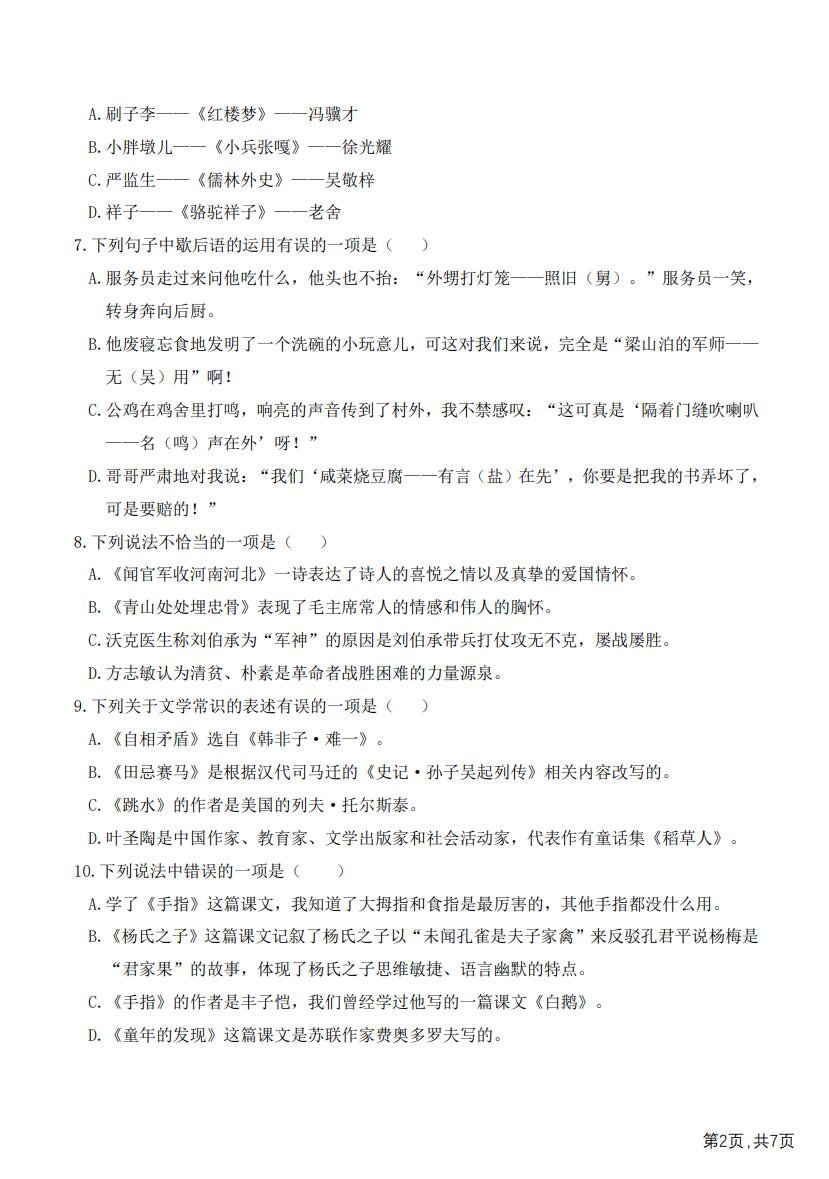 A. 刷子李——《红楼梦》——冯骥才

B. 小胖墩儿——《小兵张嘎》——徐光耀

C. 严监生——《儒林外史》——吴敬梓

D. 祥子——《骆驼祥子》——老舍

7. 下列句子中歇后语的运用有误的一项是（　　）

A. 服务员走过来问他吃什么，他头也不抬："外甥打灯笼——照旧（舅）。"服务员一笑，转身奔向后厨。

B. 他废寝忘食地发明了一个洗碗的小玩意儿，可这对我们来说，完全是"梁山泊的军师——无（吴）用"啊！

C. 公鸡在鸡舍里打鸣，响亮的声音传到了村外，我不禁感叹："这可真是'隔着门缝吹喇叭——名（鸣）声在外'呀！"

D. 哥哥严肃地对我说："我们'咸菜烧豆腐——有言（盐）在先'，你要是把我的书弄坏了，可是要赔的！"

8. 下列说法不恰当的一项是（　　）

A.《闻官军收河南河北》一诗表达了诗人的喜悦之情以及真挚的爱国情怀。

B.《青山处处埋忠骨》表现了毛主席常人的情感和伟人的胸怀。

C. 沃克医生称刘伯承为"军神"的原因是刘伯承带兵打仗攻无不克，屡战屡胜。

D. 方志敏认为清贫、朴素是革命者战胜困难的力量源泉。

9. 下列关于文学常识的表述有误的一项是（　　）

A.《自相矛盾》选自《韩非子·难一》。

B.《田忌赛马》是根据汉代司马迁的《史记·孙子吴起列传》相关内容改写的。

C.《跳水》的作者是美国的列夫·托尔斯泰。

D. 叶圣陶是中国作家、教育家、文学出版家和社会活动家，代表作有童话集《稻草人》。

10. 下列说法中错误的一项是（　　）

A. 学了《手指》这篇课文，我知道了大拇指和食指是最厉害的，其他手指都没什么用。

B.《杨氏之子》这篇课文记叙了杨氏之子以"未闻孔雀是夫子家禽"来反驳孔君平说杨梅是"君家果"的故事，体现了杨氏之子思维敏捷、语言幽默的特点。

C.《手指》的作者是丰子恺，我们曾经学过他写的一篇课文《白鹅》。

D.《童年的发现》这篇课文是苏联作家费奥多罗夫写的。

第2页，共7页